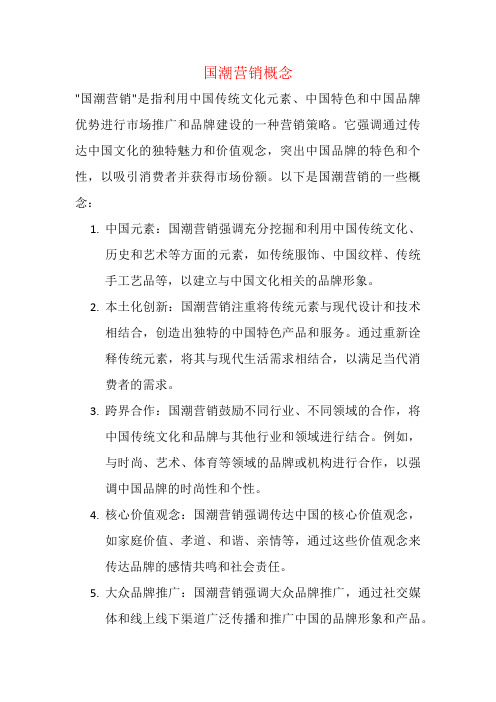 国潮营销概念

"国潮营销"是指利用中国传统文化元素、中国特色和中国品牌优势进行市场推广和品牌建设的一种营销策略。它强调通过传达中国文化的独特魅力和价值观念，突出中国品牌的特色和个性，以吸引消费者并获得市场份额。以下是国潮营销的一些概念：

1. 中国元素：国潮营销强调充分挖掘和利用中国传统文化、历史和艺术等方面的元素，如传统服饰、中国纹样、传统手工艺品等，以建立与中国文化相关的品牌形象。

2. 本土化创新：国潮营销注重将传统元素与现代设计和技术相结合，创造出独特的中国特色产品和服务。通过重新诠释传统元素，将其与现代生活需求相结合，以满足当代消费者的需求。

3. 跨界合作：国潮营销鼓励不同行业、不同领域的合作，将中国传统文化和品牌与其他行业和领域进行结合。例如，与时尚、艺术、体育等领域的品牌或机构进行合作，以强调中国品牌的时尚性和个性。

4. 核心价值观念：国潮营销强调传达中国的核心价值观念，如家庭价值、孝道、和谐、亲情等，通过这些价值观念来传达品牌的感情共鸣和社会责任。

5. 大众品牌推广：国潮营销强调大众品牌推广，通过社交媒体和线上线下渠道广泛传播和推广中国的品牌形象和产品。